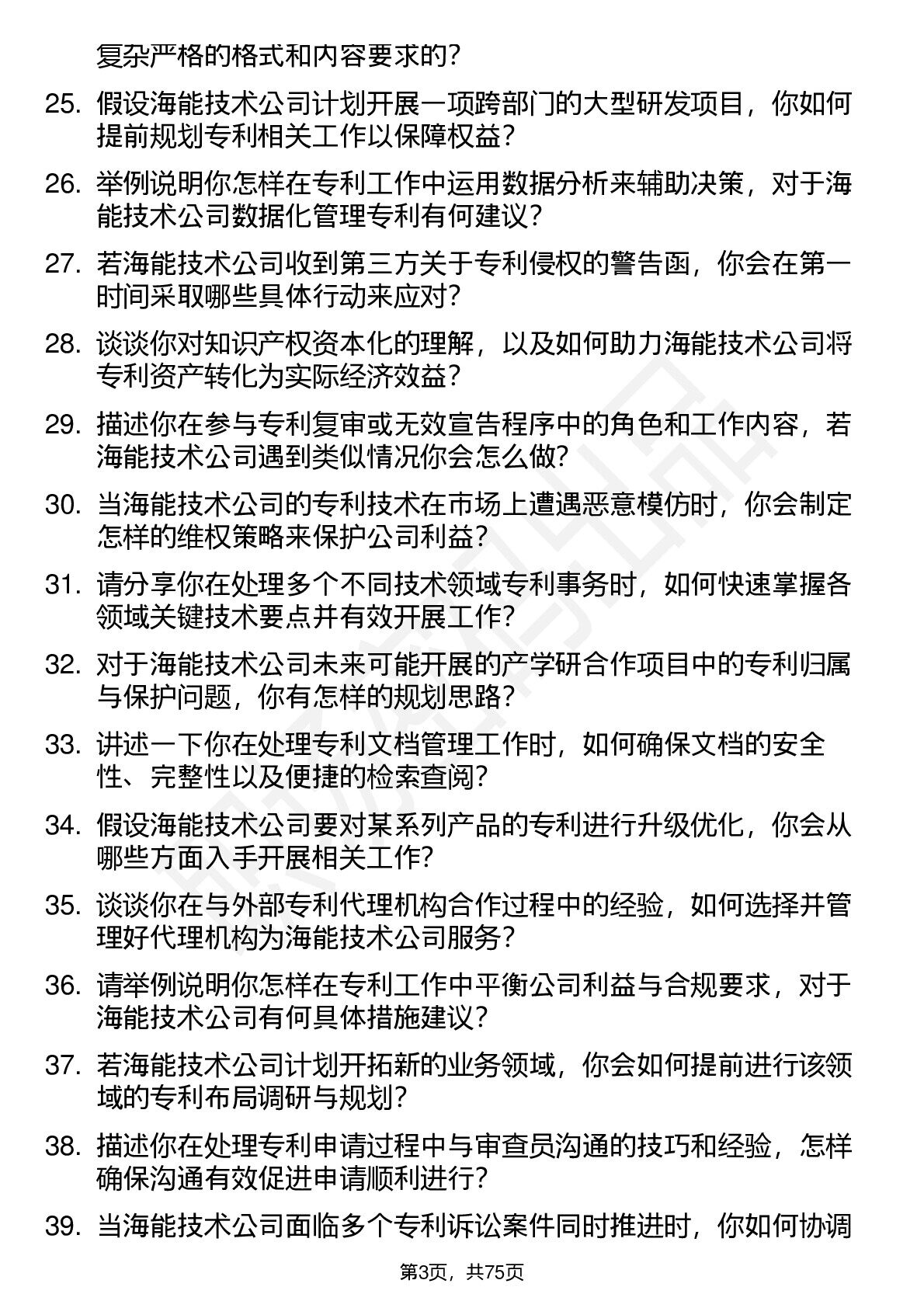 复杂严格的格式和内容要求的？

25. 假设海能技术公司计划开展一项跨部门的大型研发项目，你如何提前规划专利相关工作以保障权益？

26. 举例说明你怎样在专利工作中运用数据分析来辅助决策，对于海能技术公司数据化管理专利有何建议？

27. 若海能技术公司收到第三方关于专利侵权的警告函，你会在第一时间采取哪些具体行动来应对？

28. 谈谈你对知识产权资本化的理解，以及如何助力海能技术公司将专利资产转化为实际经济效益？

29. 描述你在参与专利复审或无效宣告程序中的角色和工作内容，若海能技术公司遇到类似情况你会怎么做？

30. 当海能技术公司的专利技术在市场上遭遇恶意模仿时，你会制定怎样的维权策略来保护公司利益？

31. 请分享你在处理多个不同技术领域专利事务时，如何快速掌握各领域关键技术要点并有效开展工作？

32. 对于海能技术公司未来可能开展的产学研合作项目中的专利归属与保护问题，你有怎样的规划思路？

33. 讲述一下你在处理专利文档管理工作时，如何确保文档的安全性、完整性以及便捷的检索查阅？

34. 假设海能技术公司要对某系列产品的专利进行升级优化，你会从哪些方面入手开展相关工作？

35. 谈谈你在与外部专利代理机构合作过程中的经验，如何选择并管理好代理机构为海能技术公司服务？

36. 请举例说明你怎样在专利工作中平衡公司利益与合规要求，对于海能技术公司有何具体措施建议？

37. 若海能技术公司计划开拓新的业务领域，你会如何提前进行该领域的专利布局调研与规划？

38. 描述你在处理专利申请过程中与审查员沟通的技巧和经验，怎样确保沟通有效促进申请顺利进行？

39. 当海能技术公司面临多个专利诉讼案件同时推进时，你如何协调

第3页，共75页